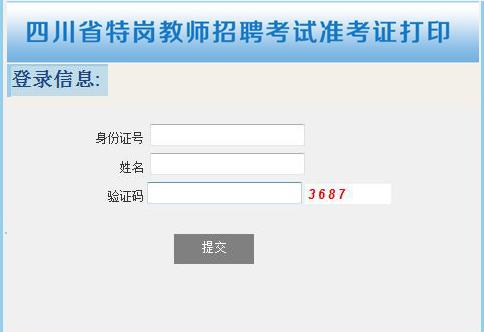 四川省特岗教师招聘考试准考证打印

登录信息:

身份证号

姓名

验证码 3687

提交